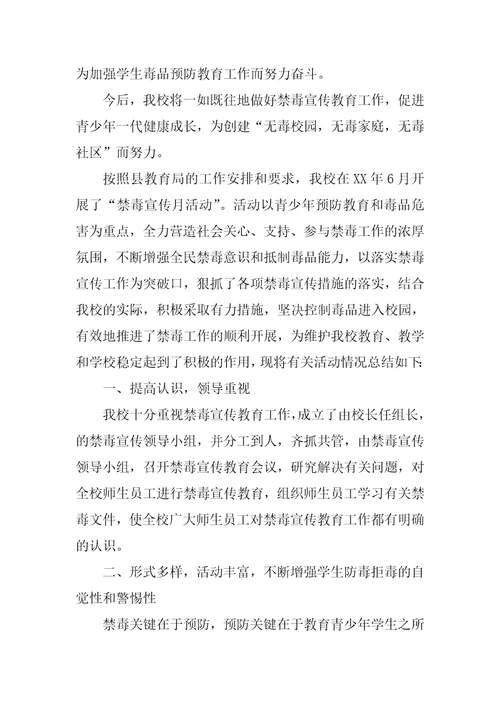 为加强学生毒品预防教育工作而努力奋斗。

今后，我校将一如既往地做好禁毒宣传教育工作，促进青少年一代健康成长，为创建“无毒校园，无毒家庭，无毒社区”而努力。

按照县教育局的工作安排和要求，我校在XX年6月开展了“禁毒宣传月活动”。活动以青少年预防教育和毒品危害为重点，全力营造社会关心、支持、参与禁毒工作的浓厚氛围，不断增强全民禁毒意识和抵制毒品能力，以落实禁毒宣传工作为突破口，狠抓了各项禁毒宣传措施的落实，结合我校的实际，积极采取有力措施，坚决控制毒品进入校园，有效地推进了禁毒工作的顺利开展，为维护我校教育、教学和学校稳定起到了积极的作用，现将有关活动情况总结如下:

一、提高认识，领导重视

我校十分重视禁毒宣传教育工作，成立了由校长任组长，的禁毒宣传领导小组，并分工到人，齐抓共管，由禁毒宣传领导小组，召开禁毒宣传教育会议，研究解决有关问题，对全校师生员工进行禁毒宣传教育，组织师生员工学习有关禁毒文件，使全校广大师生员工对禁毒宣传教育工作都有明确的认识。

二、形式多样，活动丰富，不断增强学生防毒拒毒的自觉性和警惕性

禁毒关键在于预防，预防关键在于教育青少年学生之所